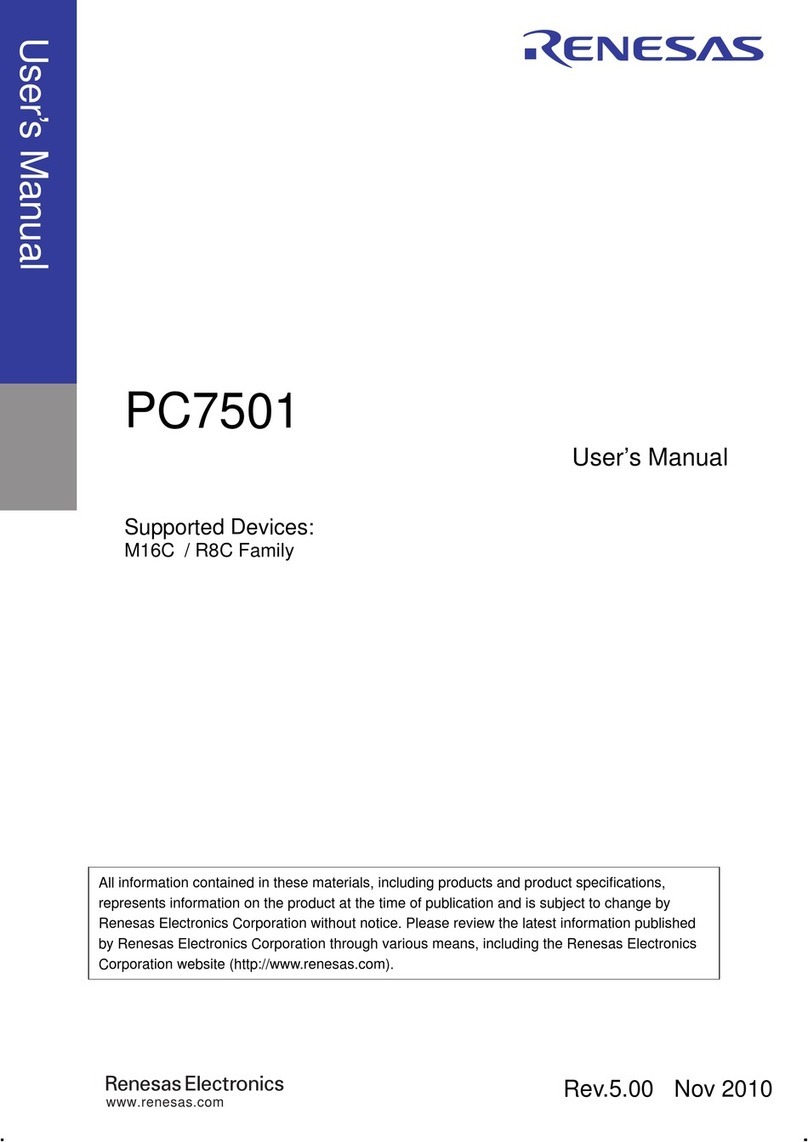 User's Manual

RENESAS

PC7501

User's Manual

Supported Devices:
M16C / R8C Family

All information contained in these materials, including products and product specifications, represents information on the product at the time of publication and is subject to change by Renesas Electronics Corporation without notice. Please review the latest information published by Renesas Electronics Corporation through various means, including the Renesas Electronics Corporation website (http://www.renesas.com).

Renesas Electronics
www.renesas.com

Rev.5.00 Nov 2010